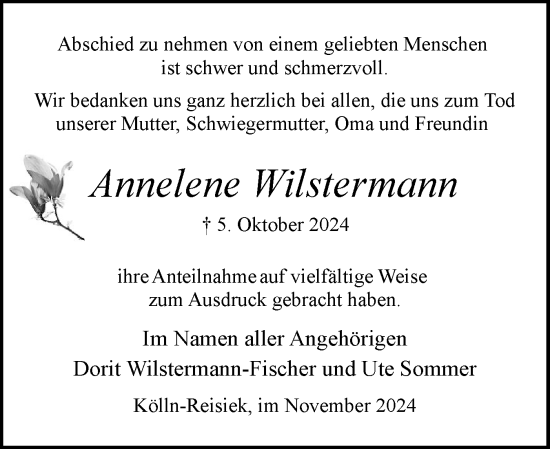 Abschied zu nehmen von einem geliebten Menschen ist schwer und schmerzvoll.

Wir bedanken uns ganz herzlich bei allen, die uns zum Tod unserer Mutter, Schwiegermutter, Oma und Freundin

Annelene Wilstermann

† 5. Oktober 2024

ihre Anteilnahme auf vielfältige Weise zum Ausdruck gebracht haben.

Im Namen aller Angehörigen
Dorit Wilstermann-Fischer und Ute Sommer

Kölln-Reisiek, im November 2024